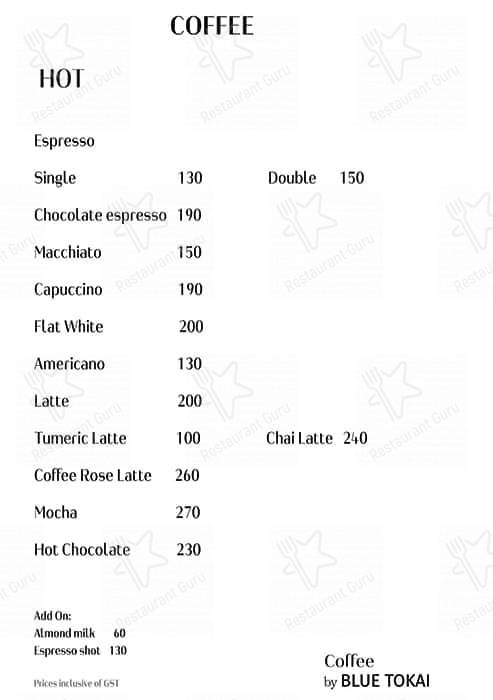 COFFEE

HOT

Espresso

Single 130 Double 150

Chocolate espresso 190

Macchiato 150

Capuccino 190

Flat White 200

Americano 130

Latte 200

Tumeric Latte 100 Chai Latte 240

Coffee Rose Latte 260

Mocha 270

Hot Chocolate 230

Add On:
Almond milk 60
Espresso shot 130

Prices inclusive of GST

Coffee
by BLUE TOKAI

Restaurant Guru